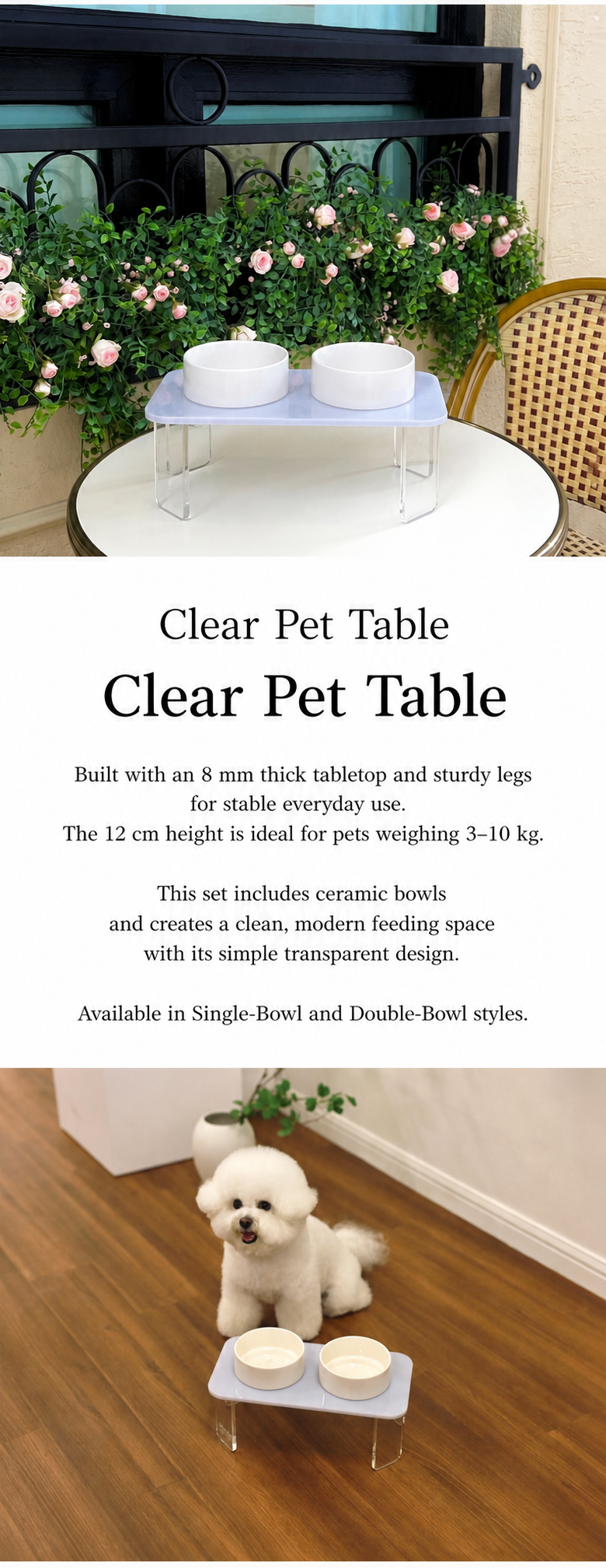 Clear Pet Table

Clear Pet Table

Built with an 8 mm thick tabletop and sturdy legs for stable everyday use.
The 12 cm height is ideal for pets weighing 3–10 kg.

This set includes ceramic bowls and creates a clean, modern feeding space with its simple transparent design.

Available in Single-Bowl and Double-Bowl styles.